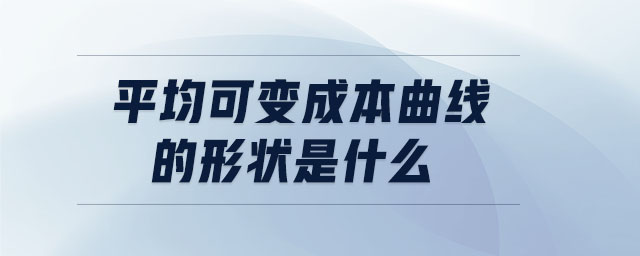 平均可变成本曲线的形状是什么